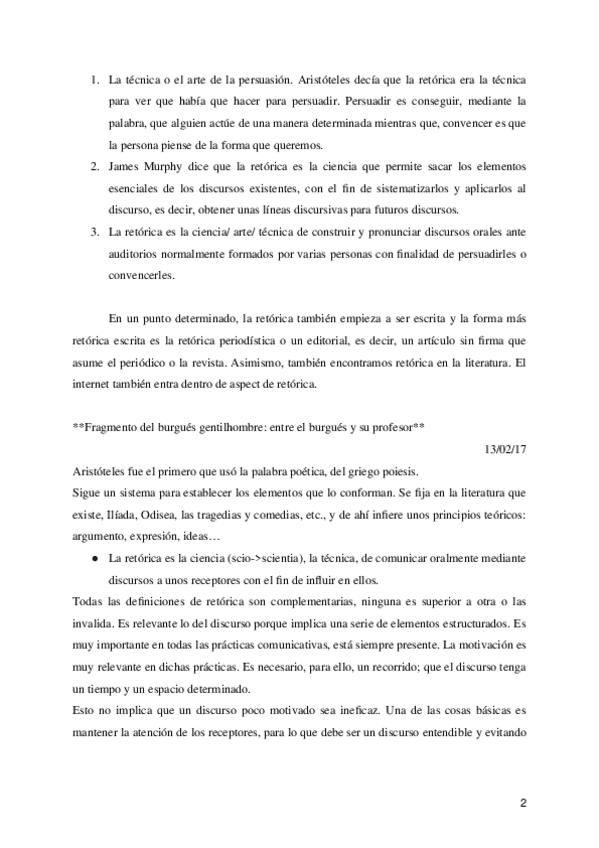 1. La técnica o el arte de la persuasión. Aristóteles decía que la retórica era la técnica para ver que había que hacer para persuadir. Persuadir es conseguir, mediante la palabra, que alguien actúe de una manera determinada mientras que, convencer es que la persona piense de la forma que queremos.
2. James Murphy dice que la retórica es la ciencia que permite sacar los elementos esenciales de los discursos existentes, con el fin de sistematizarlos y aplicarlos al discurso, es decir, obtener unas líneas discursivas para futuros discursos.
3. La retórica es la ciencia/ arte/ técnica de construir y pronunciar discursos orales ante auditorios normalmente formados por varias personas con finalidad de persuadirles o convencerles.

En un punto determinado, la retórica también empieza a ser escrita y la forma más retórica escrita es la retórica periodística o un editorial, es decir, un artículo sin firma que asume el periódico o la revista. Asimismo, también encontramos retórica en la literatura. El internet también entra dentro de aspect de retórica.

**Fragmento del burgués gentilhombre: entre el burgués y su profesor**

13/02/17

Aristóteles fue el primero que usó la palabra poética, del griego poiesis.
Sigue un sistema para establecer los elementos que lo conforman. Se fija en la literatura que existe, Ilíada, Odisea, las tragedias y comedias, etc., y de ahí infiere unos principios teóricos: argumento, expresión, ideas…

● La retórica es la ciencia (scio->scientia), la técnica, de comunicar oralmente mediante discursos a unos receptores con el fin de influir en ellos.

Todas las definiciones de retórica son complementarias, ninguna es superior a otra o las invalida. Es relevante lo del discurso porque implica una serie de elementos estructurados. Es muy importante en todas las prácticas comunicativas, está siempre presente. La motivación es muy relevante en dichas prácticas. Es necesario, para ello, un recorrido; que el discurso tenga un tiempo y un espacio determinado.
Esto no implica que un discurso poco motivado sea ineficaz. Una de las cosas básicas es mantener la atención de los receptores, para lo que debe ser un discurso entendible y evitando

2